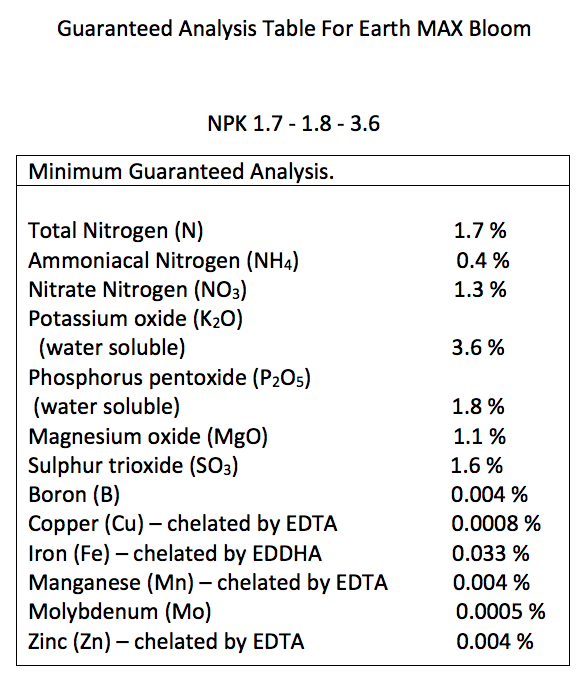 Guaranteed Analysis Table For Earth MAX Bloom

NPK 1.7 - 1.8 - 3.6

| Minimum Guaranteed Analysis. | |
|---|---|
| Total Nitrogen (N) | 1.7 % |
| Ammoniacal Nitrogen ($NH_4$) | 0.4 % |
| Nitrate Nitrogen ($NO_3$) | 1.3 % |
| Potassium oxide ($K_2O$) (water soluble) | 3.6 % |
| Phosphorus pentoxide ($P_2O_5$) (water soluble) | 1.8 % |
| Magnesium oxide (MgO) | 1.1 % |
| Sulphur trioxide ($SO_3$) | 1.6 % |
| Boron (B) | 0.004 % |
| Copper (Cu) – chelated by EDTA | 0.0008 % |
| Iron (Fe) – chelated by EDDHA | 0.033 % |
| Manganese (Mn) – chelated by EDTA | 0.004 % |
| Molybdenum (Mo) | 0.0005 % |
| Zinc (Zn) – chelated by EDTA | 0.004 % |